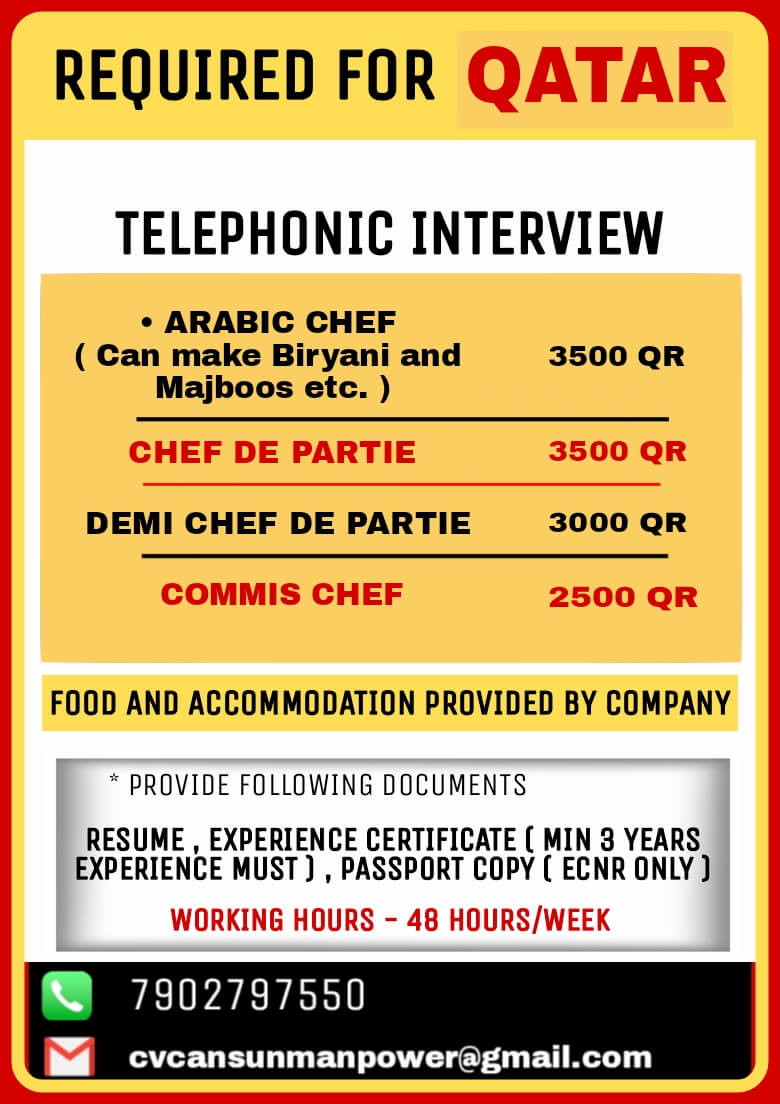 REQUIRED FOR QATAR

TELEPHONIC INTERVIEW

| | |
|---|---|
| • ARABIC CHEF ( Can make Biryani and Majboos etc. ) | 3500 QR |
| CHEF DE PARTIE | 3500 QR |
| DEMI CHEF DE PARTIE | 3000 QR |
| COMMIS CHEF | 2500 QR |

FOOD AND ACCOMMODATION PROVIDED BY COMPANY

* PROVIDE FOLLOWING DOCUMENTS

RESUME , EXPERIENCE CERTIFICATE ( MIN 3 YEARS EXPERIENCE MUST ) , PASSPORT COPY ( ECNR ONLY )

WORKING HOURS - 48 HOURS/WEEK

7902797550

cvcansunmanpower@gmail.com